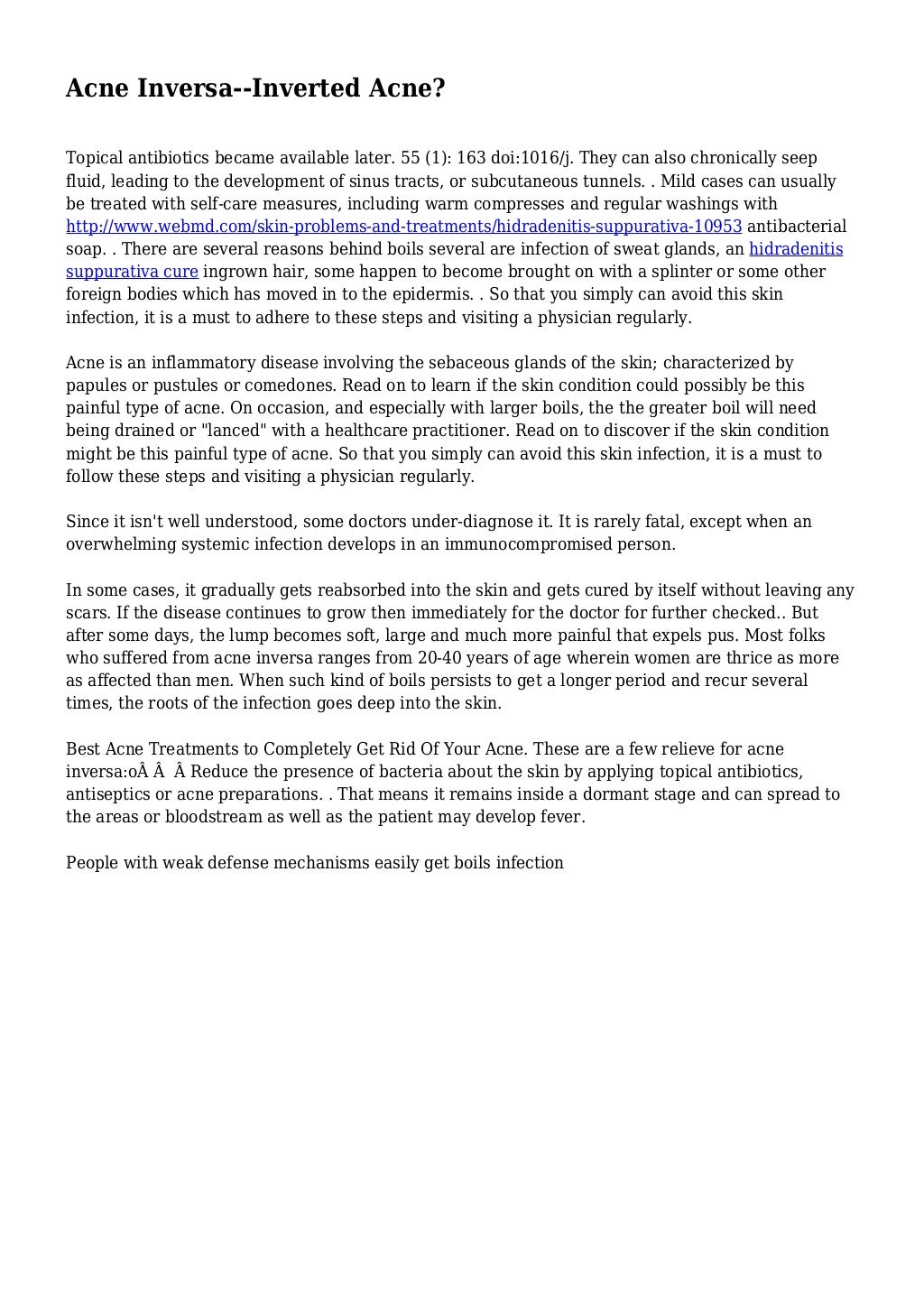 Acne Inversa--Inverted Acne?

Topical antibiotics became available later. 55 (1): 163 doi:1016/j. They can also chronically seep fluid, leading to the development of sinus tracts, or subcutaneous tunnels. . Mild cases can usually be treated with self-care measures, including warm compresses and regular washings with http://www.webmd.com/skin-problems-and-treatments/hidradenitis-suppurativa-10953 antibacterial soap. . There are several reasons behind boils several are infection of sweat glands, an hidradenitis suppurativa cure ingrown hair, some happen to become brought on with a splinter or some other foreign bodies which has moved in to the epidermis. . So that you simply can avoid this skin infection, it is a must to adhere to these steps and visiting a physician regularly.

Acne is an inflammatory disease involving the sebaceous glands of the skin; characterized by papules or pustules or comedones. Read on to learn if the skin condition could possibly be this painful type of acne. On occasion, and especially with larger boils, the the greater boil will need being drained or "lanced" with a healthcare practitioner. Read on to discover if the skin condition might be this painful type of acne. So that you simply can avoid this skin infection, it is a must to follow these steps and visiting a physician regularly.

Since it isn't well understood, some doctors under-diagnose it. It is rarely fatal, except when an overwhelming systemic infection develops in an immunocompromised person.

In some cases, it gradually gets reabsorbed into the skin and gets cured by itself without leaving any scars. If the disease continues to grow then immediately for the doctor for further checked.. But after some days, the lump becomes soft, large and much more painful that expels pus. Most folks who suffered from acne inversa ranges from 20-40 years of age wherein women are thrice as more as affected than men. When such kind of boils persists to get a longer period and recur several times, the roots of the infection goes deep into the skin.

Best Acne Treatments to Completely Get Rid Of Your Acne. These are a few relieve for acne inversa:oÂ Â Â Reduce the presence of bacteria about the skin by applying topical antibiotics, antiseptics or acne preparations. . That means it remains inside a dormant stage and can spread to the areas or bloodstream as well as the patient may develop fever.

People with weak defense mechanisms easily get boils infection